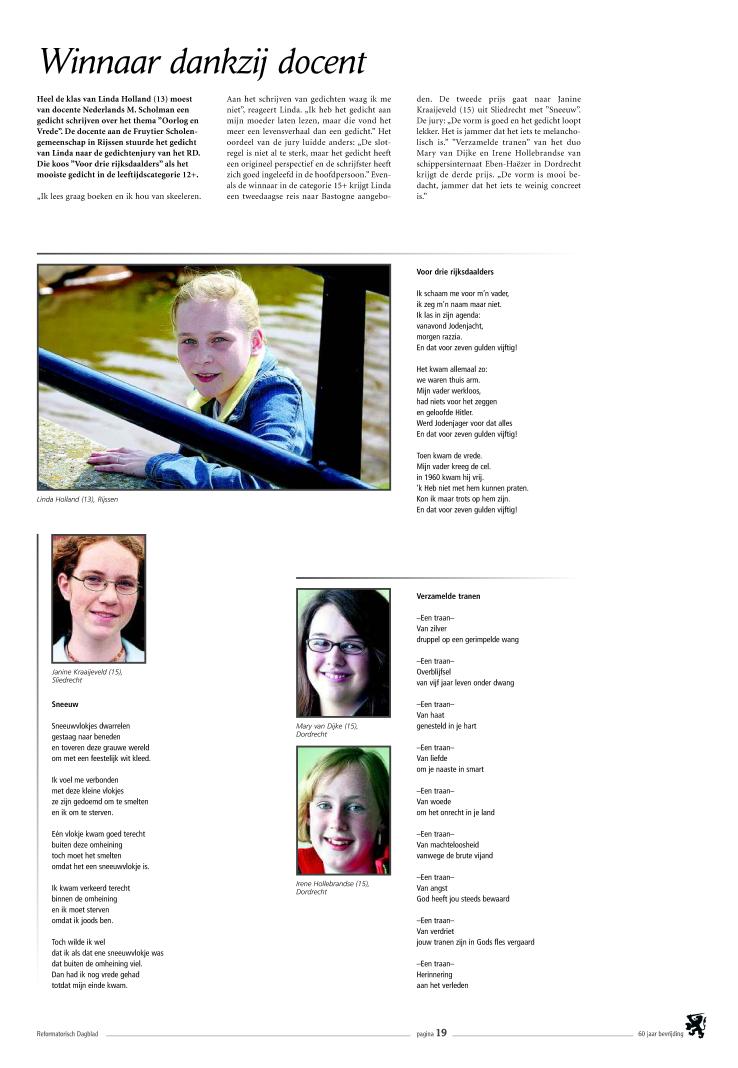 Winnaar dankzij docent

Heel de klas van Linda Holland (13) moest van docente Nederlands M. Scholman een gedicht schrijven over het thema "Oorlog en Vrede". De docente aan de Fruytier Scholengemeenschap in Rijssen stuurde het gedicht van Linda naar de gedichtenjury van het RD. Die koos "Voor drie rijksdaalders" als het mooiste gedicht in de leeftijdscategorie 12+.

„Ik lees graag boeken en ik hou van skeeleren. Aan het schrijven van gedichten waag ik me niet", reageert Linda. „Ik heb het gedicht aan mijn moeder laten lezen, maar die vond het meer een levensverhaal dan een gedicht." Het oordeel van de jury luidde anders: „De slotregel is niet al te sterk, maar het gedicht heeft een origineel perspectief en de schrijfster heeft zich goed ingeleefd in de hoofdpersoon." Evenals de winnaar in de categorie 15+ krijgt Linda een tweedaagse reis naar Bastogne aangeboden. De tweede prijs gaat naar Janine Kraaijeveld (15) uit Sliedrecht met "Sneeuw". De jury: „De vorm is goed en het gedicht loopt lekker. Het is jammer dat het iets te melancholisch is." "Verzamelde tranen" van het duo Mary van Dijke en Irene Hollebrandse van schippersinternaat Eben-Haëzer in Dordrecht krijgt de derde prijs. „De vorm is mooi bedacht, jammer dat het iets te weinig concreet is."

Linda Holland (13), Rijssen

Voor drie rijksdaalders

Ik schaam me voor m'n vader,
ik zeg m'n naam maar niet.
Ik las in zijn agenda:
vanavond Jodenjacht,
morgen razzia.
En dat voor zeven gulden vijftig!

Het kwam allemaal zo:
we waren thuis arm.
Mijn vader werkloos,
had niets voor het zeggen
en geloofde Hitler.
Werd Jodenjager voor dat alles
En dat voor zeven gulden vijftig!

Toen kwam de vrede.
Mijn vader kreeg de cel.
in 1960 kwam hij vrij.
'k Heb niet met hem kunnen praten.
Kon ik maar trots op hem zijn.
En dat voor zeven gulden vijftig!

Janine Kraaijeveld (15), Sliedrecht

Sneeuw

Sneeuwvlokjes dwarrelen
gestaag naar beneden
en toveren deze grauwe wereld
om met een feestelijk wit kleed.

Ik voel me verbonden
met deze kleine vlokjes
ze zijn gedoemd om te smelten
en ik om te sterven.

Eén vlokje kwam goed terecht
buiten deze omheining
toch moet het smelten
omdat het een sneeuwvlokje is.

Ik kwam verkeerd terecht
binnen de omheining
en ik moet sterven
omdat ik joods ben.

Toch wilde ik wel
dat ik als dat ene sneeuwvlokje was
dat buiten de omheining viel.
Dan had ik nog vrede gehad
totdat mijn einde kwam.

Mary van Dijke (15), Dordrecht

Irene Hollebrandse (15), Dordrecht

Verzamelde tranen

–Een traan–
Van zilver
druppel op een gerimpelde wang

–Een traan–
Overblijfsel
van vijf jaar leven onder dwang

–Een traan–
Van haat
genesteld in je hart

–Een traan–
Van liefde
om je naaste in smart

–Een traan–
Van woede
om het onrecht in je land

–Een traan–
Van machteloosheid
vanwege de brute vijand

–Een traan–
Van angst
God heeft jou steeds bewaard

–Een traan–
Van verdriet
jouw tranen zijn in Gods fles vergaard

–Een traan–
Herinnering
aan het verleden

Reformatorisch Dagblad pagina 19 60 jaar bevrijding